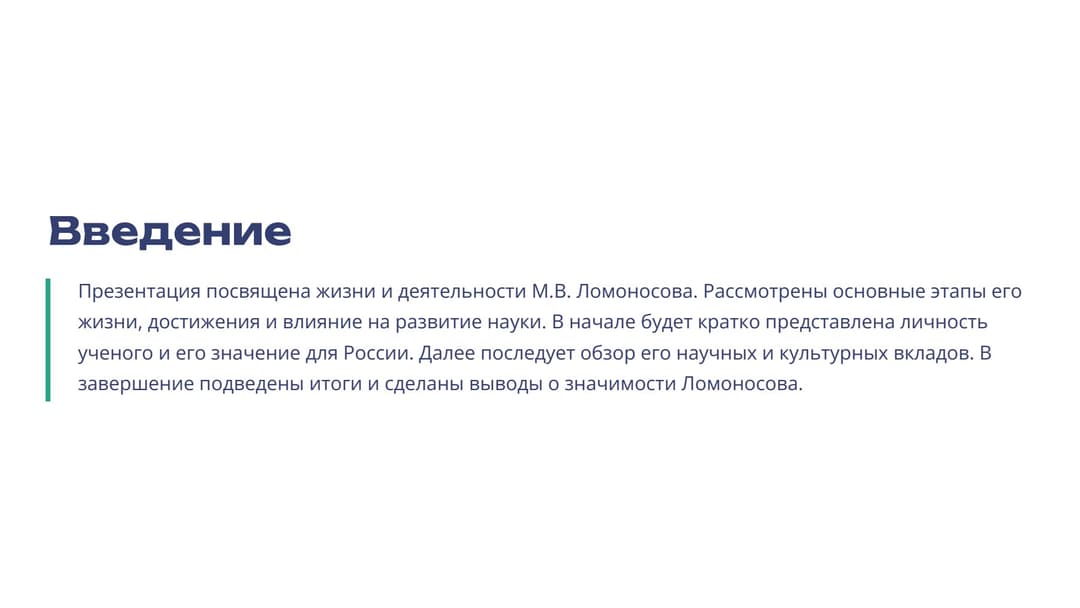 Введение

Презентация посвящена жизни и деятельности М.В. Ломоносова. Рассмотрены основные этапы его жизни, достижения и влияние на развитие науки. В начале будет кратко представлена личность ученого и его значение для России. Далее последует обзор его научных и культурных вкладов. В завершение подведены итоги и сделаны выводы о значимости Ломоносова.